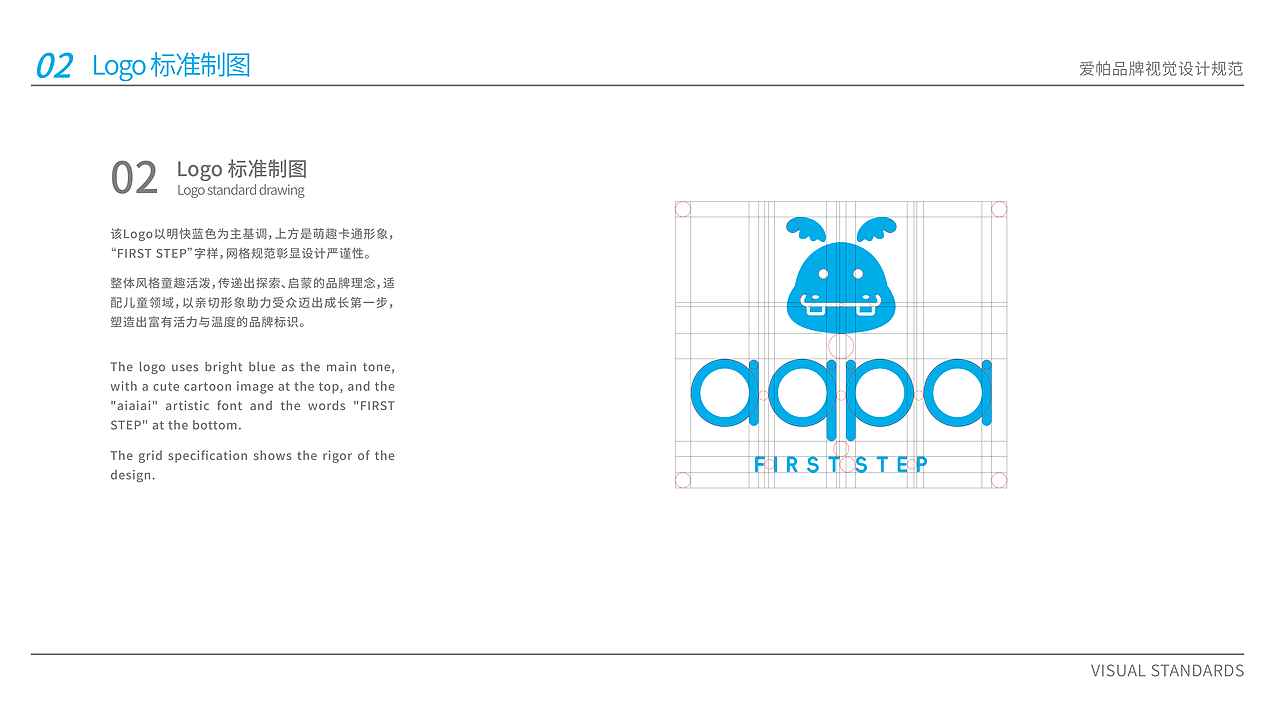 02 Logo 标准制图

爱帕品牌视觉设计规范

02 Logo 标准制图
Logo standard drawing

该Logo以明快蓝色为主基调，上方是萌趣卡通形象，“FIRST STEP”字样，网格规范彰显设计严谨性。

整体风格童趣活泼，传递出探索、启蒙的品牌理念，适配儿童领域，以亲切形象助力受众迈出成长第一步，塑造出富有活力与温度的品牌标识。

The logo uses bright blue as the main tone, with a cute cartoon image at the top, and the "aiaiai" artistic font and the words "FIRST STEP" at the bottom.

The grid specification shows the rigor of the design.

aipa
FIRST STEP

VISUAL STANDARDS